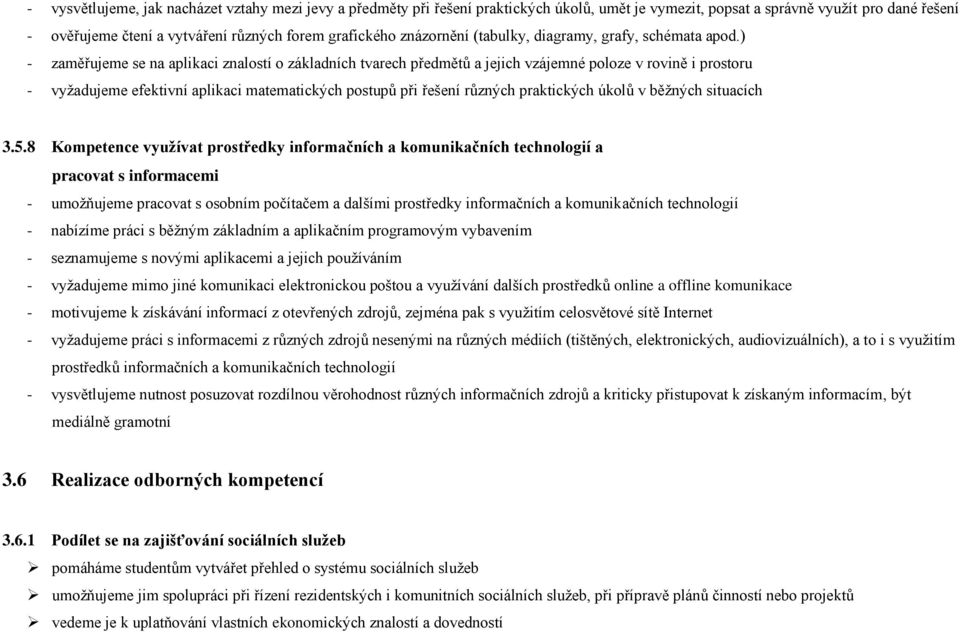 - vysvětlujeme, jak nacházet vztahy mezi jevy a předměty při řešení praktických úkolů, umět je vymezit, popsat a správně využít pro dané řešení
- ověřujeme čtení a vytváření různých forem grafického znázornění (tabulky, diagramy, grafy, schémata apod.)
- zaměřujeme se na aplikaci znalostí o základních tvarech předmětů a jejich vzájemné poloze v rovině i prostoru
- vyžadujeme efektivní aplikaci matematických postupů při řešení různých praktických úkolů v běžných situacích

3.5.8 Kompetence využívat prostředky informačních a komunikačních technologií a pracovat s informacemi
- umožňujeme pracovat s osobním počítačem a dalšími prostředky informačních a komunikačních technologií
- nabízíme práci s běžným základním a aplikačním programovým vybavením
- seznamujeme s novými aplikacemi a jejich používáním
- vyžadujeme mimo jiné komunikaci elektronickou poštou a využívání dalších prostředků online a offline komunikace
- motivujeme k získávání informací z otevřených zdrojů, zejména pak s využitím celosvětové sítě Internet
- vyžadujeme práci s informacemi z různých zdrojů nesenými na různých médiích (tištěných, elektronických, audiovizuálních), a to i s využitím prostředků informačních a komunikačních technologií
- vysvětlujeme nutnost posuzovat rozdílnou věrohodnost různých informačních zdrojů a kriticky přistupovat k získaným informacím, být mediálně gramotní

3.6 Realizace odborných kompetencí

3.6.1 Podílet se na zajišťování sociálních služeb
➢ pomáháme studentům vytvářet přehled o systému sociálních služeb
➢ umožňujeme jim spolupráci při řízení rezidentských i komunitních sociálních služeb, při přípravě plánů činností nebo projektů
➢ vedeme je k uplatňování vlastních ekonomických znalostí a dovedností